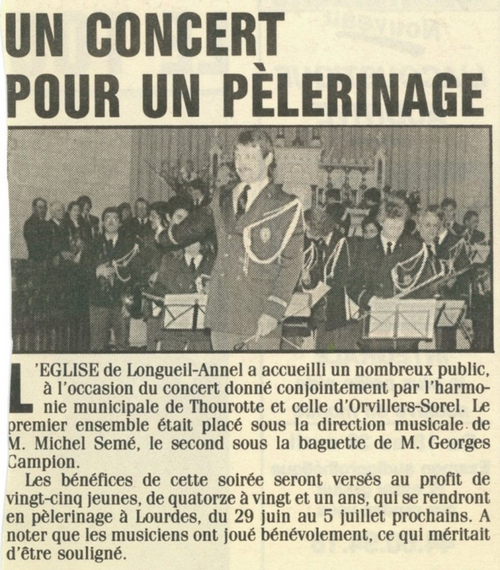 UN CONCERT POUR UN PÈLERINAGE

L'EGLISE de Longueil-Annel a accueilli un nombreux public, à l'occasion du concert donné conjointement par l'harmonie municipale de Thourotte et celle d'Orvillers-Sorel. Le premier ensemble était placé sous la direction musicale de M. Michel Semé, le second sous la baguette de M. Georges Campion.

Les bénéfices de cette soirée seront versés au profit de vingt-cinq jeunes, de quatorze à vingt et un ans, qui se rendront en pèlerinage à Lourdes, du 29 juin au 5 juillet prochains. A noter que les musiciens ont joué bénévolement, ce qui méritait d'être souligné.